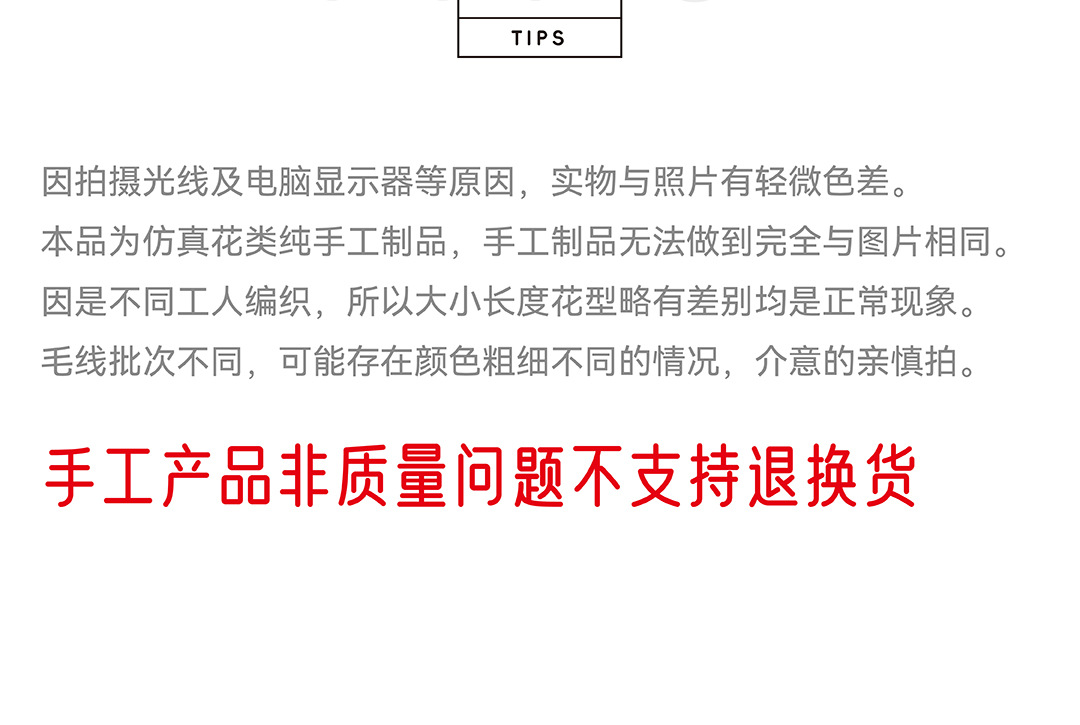 TIPS

因拍摄光线及电脑显示器等原因，实物与照片有轻微色差。

本品为仿真花类纯手工制品，手工制品无法做到完全与图片相同。

因是不同工人编织，所以大小长度花型略有差别均是正常现象。

毛线批次不同，可能存在颜色粗细不同的情况，介意的亲慎拍。

手工产品非质量问题不支持退换货